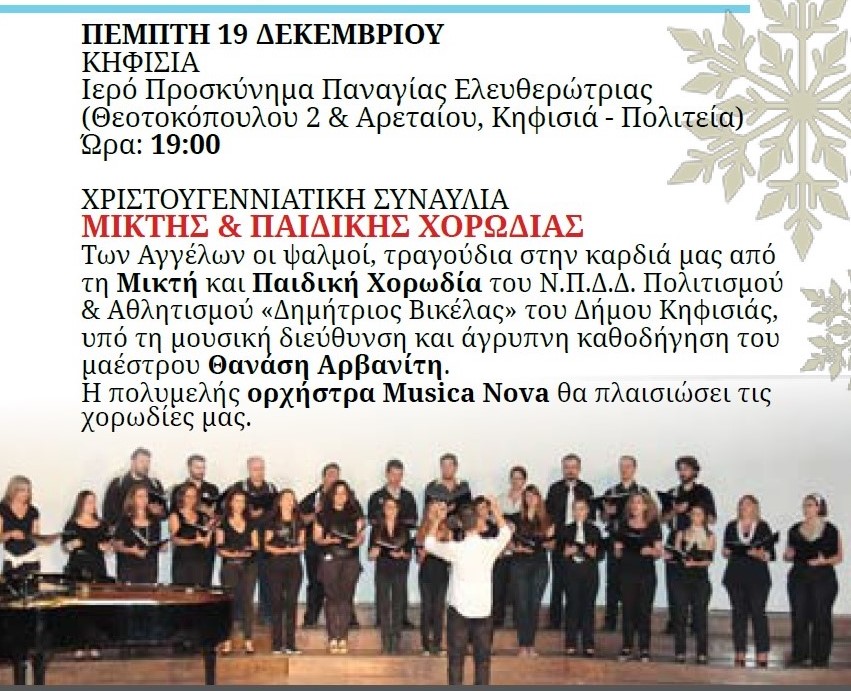 ΠΕΜΠΤΗ 19 ΔΕΚΕΜΒΡΙΟΥ
ΚΗΦΙΣΙΑ
Ιερό Προσκύνημα Παναγίας Ελευθερώτριας
(Θεοτοκόπουλου 2 & Αρεταίου, Κηφισιά - Πολιτεία)
Ώρα: 19:00

ΧΡΙΣΤΟΥΓΕΝΝΙΑΤΙΚΗ ΣΥΝΑΥΛΙΑ
ΜΙΚΤΗΣ & ΠΑΙΔΙΚΗΣ ΧΟΡΩΔΙΑΣ

Των Αγγέλων οι ψαλμοί, τραγούδια στην καρδιά μας από τη Μικτή και Παιδική Χορωδία του Ν.Π.Δ.Δ. Πολιτισμού & Αθλητισμού «Δημήτριος Βικέλας» του Δήμου Κηφισιάς, υπό τη μουσική διεύθυνση και άγρυπνη καθοδήγηση του μαέστρου Θανάση Αρβανίτη.
Η πολυμελής ορχήστρα Musica Nova θα πλαισιώσει τις χορωδίες μας.